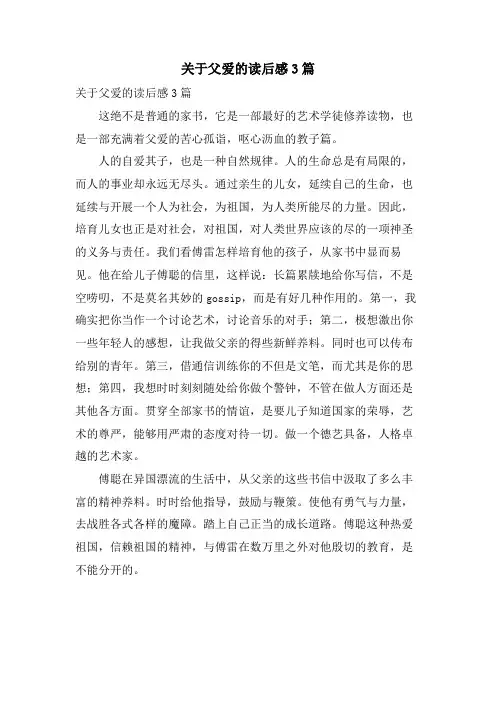 关于父爱的读后感3篇

关于父爱的读后感3篇

这绝不是普通的家书，它是一部最好的艺术学徒修养读物，也是一部充满着父爱的苦心孤诣，呕心沥血的教子篇。

人的自爱其子，也是一种自然规律。人的生命总是有局限的，而人的事业却永远无尽头。通过亲生的儿女，延续自己的生命，也延续与开展一个人为社会，为祖国，为人类所能尽的力量。因此，培育儿女也正是对社会，对祖国，对人类世界应该的尽的一项神圣的义务与责任。我们看傅雷怎样培育他的孩子，从家书中显而易见。他在给儿子傅聪的信里，这样说：长篇累牍地给你写信，不是空唠叨，不是莫名其妙的gossip，而是有好几种作用的。第一，我确实把你当作一个讨论艺术，讨论音乐的对手；第二，极想激出你一些年轻人的感想，让我做父亲的得些新鲜养料。同时也可以传布给别的青年。第三，借通信训练你的不但是文笔，而尤其是你的思想；第四，我想时时刻刻随处给你做个警钟，不管在做人方面还是其他各方面。贯穿全部家书的情谊，是要儿子知道国家的荣辱，艺术的尊严，能够用严肃的态度对待一切。做一个德艺具备，人格卓越的艺术家。

傅聪在异国漂流的生活中，从父亲的这些书信中汲取了多么丰富的精神养料。时时给他指导，鼓励与鞭策。使他有勇气与力量，去战胜各式各样的魔障。踏上自己正当的成长道路。傅聪这种热爱祖国，信赖祖国的精神，与傅雷在数万里之外对他殷切的教育，是不能分开的。